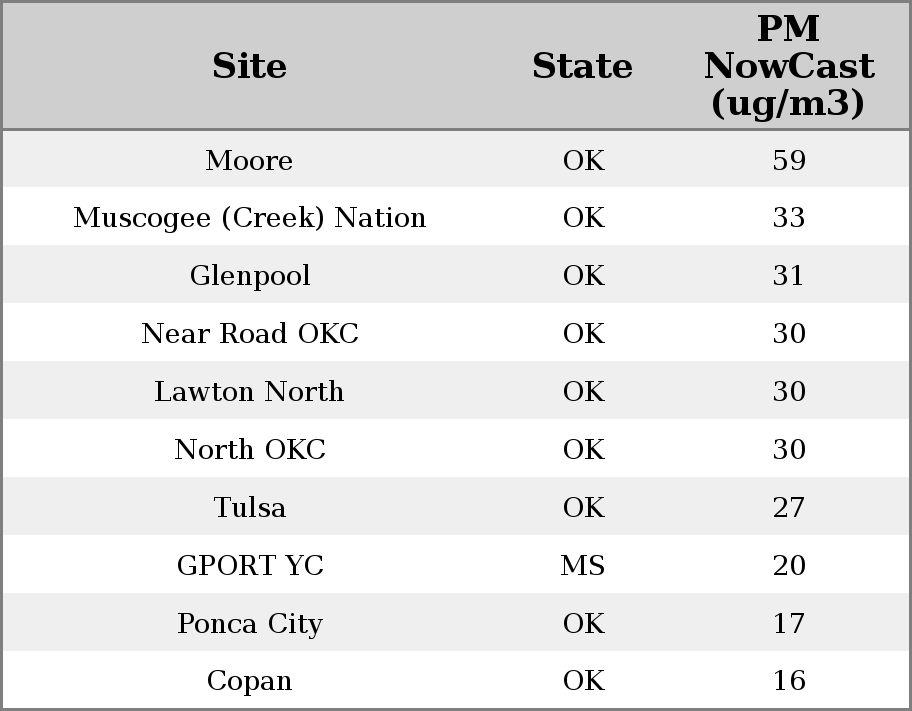 | Site | State | PM NowCast (ug/m3) |
|---|---|---|
| Moore | OK | 59 |
| Muscogee (Creek) Nation | OK | 33 |
| Glenpool | OK | 31 |
| Near Road OKC | OK | 30 |
| Lawton North | OK | 30 |
| North OKC | OK | 30 |
| Tulsa | OK | 27 |
| GPORT YC | MS | 20 |
| Ponca City | OK | 17 |
| Copan | OK | 16 |